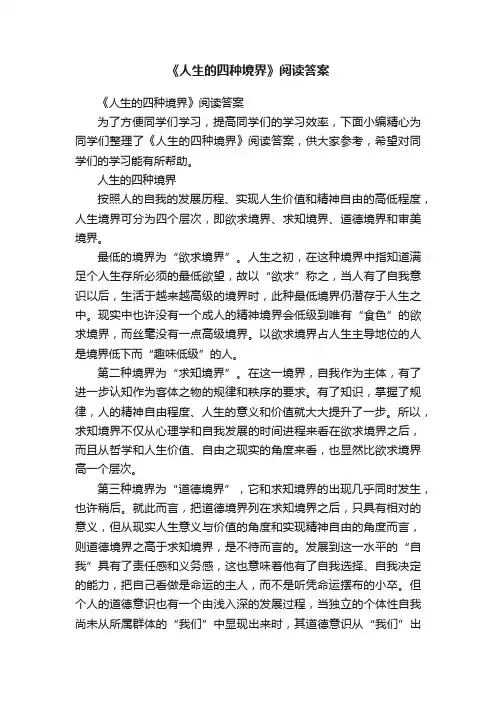 《人生的四种境界》阅读答案

《人生的四种境界》阅读答案

为了方便同学们学习，提高同学们的学习效率，下面小编精心为同学们整理了《人生的四种境界》阅读答案，供大家参考，希望对同学们的学习能有所帮助。

人生的四种境界

按照人的自我的发展历程、实现人生价值和精神自由的高低程度，人生境界可分为四个层次，即欲求境界、求知境界、道德境界和审美境界。

最低的境界为“欲求境界”。人生之初，在这种境界中指知道满足个人生存所必须的最低欲望，故以“欲求”称之，当人有了自我意识以后，生活于越来越高级的境界时，此种最低境界仍潜存于人生之中。现实中也许没有一个成人的精神境界会低级到唯有“食色”的欲求境界，而丝毫没有一点高级境界。以欲求境界占人生主导地位的人是境界低下而“趣味低级”的人。

第二种境界为“求知境界”。在这一境界，自我作为主体，有了进一步认知作为客体之物的规律和秩序的要求。有了知识，掌握了规律，人的精神自由程度、人生的意义和价值就大大提升了一步。所以，求知境界不仅从心理学和自我发展的时间进程来看在欲求境界之后，而且从哲学和人生价值、自由之现实的角度来看，也显然比欲求境界高一个层次。

第三种境界为“道德境界”，它和求知境界的出现几乎同时发生，也许稍后。就此而言，把道德境界列在求知境界之后，只具有相对的意义，但从现实人生意义与价值的角度和实现精神自由的角度而言，则道德境界之高于求知境界，是不待而言的。发展到这一水平的“自我”具有了责任感和义务感，这也意味着他有了自我选择、自我决定的能力，把自己看做是命运的主人，而不是听凭命运摆布的小卒。但个人的道德意识也有一个由浅入深的发展过程，当独立的个体性自我尚未从所属群体的“我们”中显现出来时，其道德意识从“我们”出